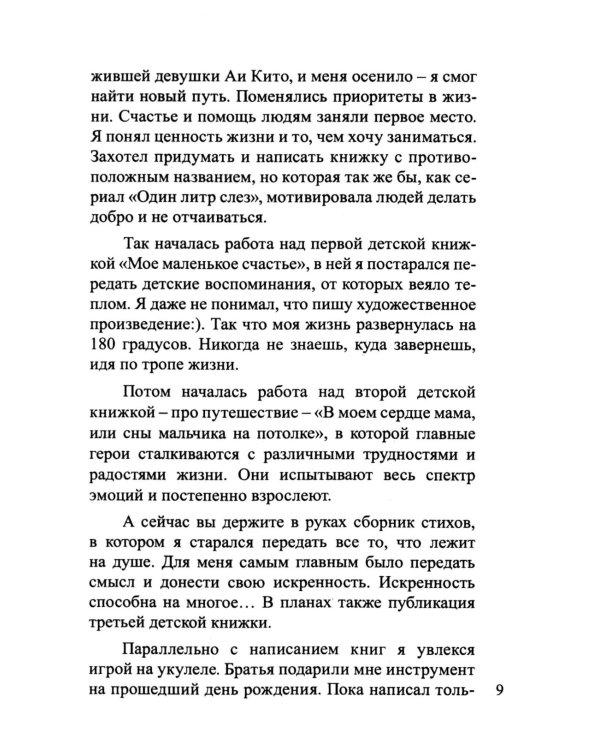 жившей девушки Аи Кито, и меня осенило – я смог найти новый путь. Поменялись приоритеты в жизни. Счастье и помощь людям заняли первое место. Я понял ценность жизни и то, чем хочу заниматься. Захотел придумать и написать книжку с противоположным названием, но которая так же бы, как сериал «Один литр слез», мотивировала людей делать добро и не отчаиваться.

Так началась работа над первой детской книжкой «Мое маленькое счастье», в ней я постарался передать детские воспоминания, от которых веяло теплом. Я даже не понимал, что пишу художественное произведение:). Так что моя жизнь развернулась на 180 градусов. Никогда не знаешь, куда завернешь, идя по тропе жизни.

Потом началась работа над второй детской книжкой – про путешествие – «В моем сердце мама, или сны мальчика на потолке», в которой главные герои сталкиваются с различными трудностями и радостями жизни. Они испытывают весь спектр эмоций и постепенно взрослеют.

А сейчас вы держите в руках сборник стихов, в котором я старался передать все то, что лежит на душе. Для меня самым главным было передать смысл и донести свою искренность. Искренность способна на многое... В планах также публикация третьей детской книжки.

Параллельно с написанием книг я увлекся игрой на укулеле. Братья подарили мне инструмент на прошедший день рождения. Пока написал толь-

9